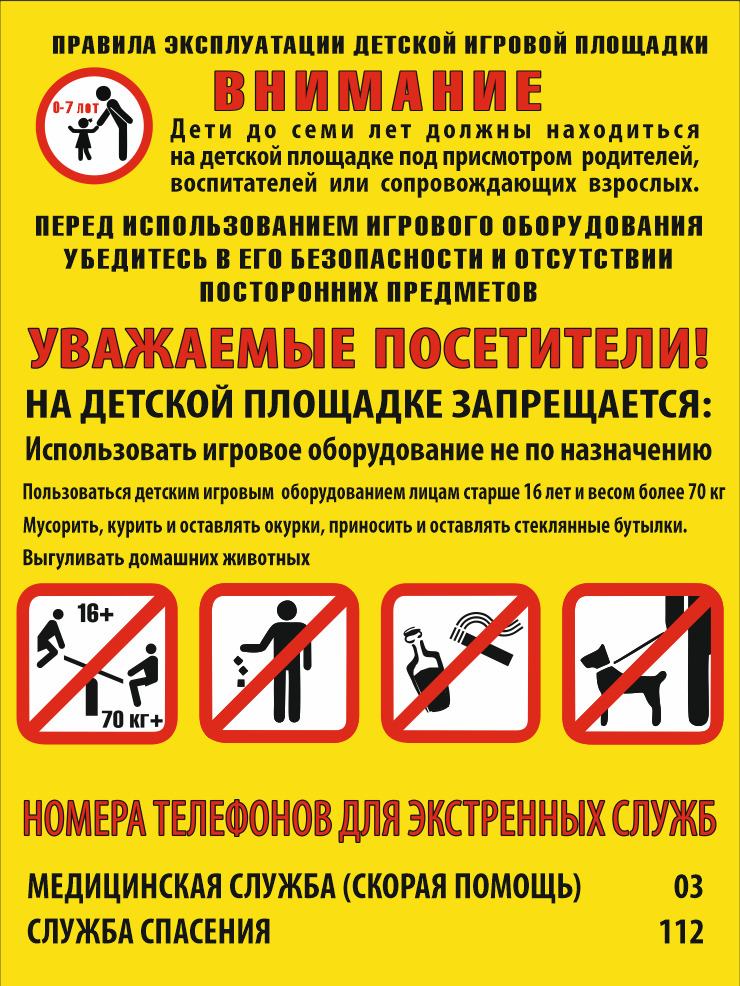 ПРАВИЛА ЭКСПЛУАТАЦИИ ДЕТСКОЙ ИГРОВОЙ ПЛОЩАДКИ

0-7 лет

ВНИМАНИЕ

Дети до семи лет должны находиться на детской площадке под присмотром родителей, воспитателей или сопровождающих взрослых.

ПЕРЕД ИСПОЛЬЗОВАНИЕМ ИГРОВОГО ОБОРУДОВАНИЯ УБЕДИТЕСЬ В ЕГО БЕЗОПАСНОСТИ И ОТСУТСТВИИ ПОСТОРОННИХ ПРЕДМЕТОВ

УВАЖАЕМЫЕ ПОСЕТИТЕЛИ!

НА ДЕТСКОЙ ПЛОЩАДКЕ ЗАПРЕЩАЕТСЯ:

Использовать игровое оборудование не по назначению

Пользоваться детским игровым оборудованием лицам старше 16 лет и весом более 70 кг

Мусорить, курить и оставлять окурки, приносить и оставлять стеклянные бутылки.

Выгуливать домашних животных

16+

70 КГ+

НОМЕРА ТЕЛЕФОНОВ ДЛЯ ЭКСТРЕННЫХ СЛУЖБ

МЕДИЦИНСКАЯ СЛУЖБА (СКОРАЯ ПОМОЩЬ) 03

СЛУЖБА СПАСЕНИЯ 112